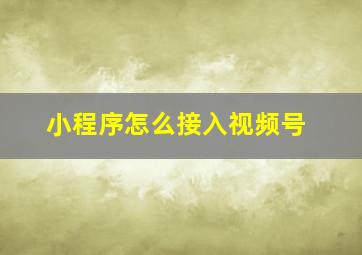 小程序怎么接入视频号